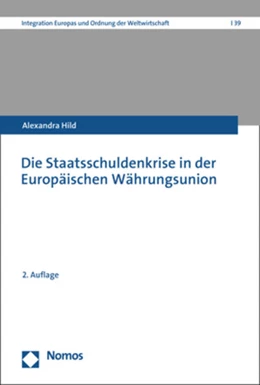 Integration Europas und Ordnung der Weltwirtschaft | 39

Alexandra Hild

Die Staatsschuldenkrise in der Europäischen Währungsunion

2. Auflage

Nomos